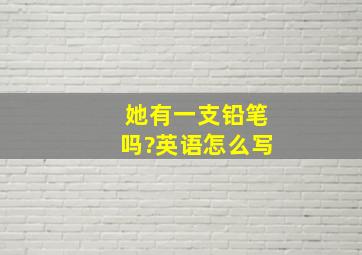 她有一支铅笔吗?英语怎么写